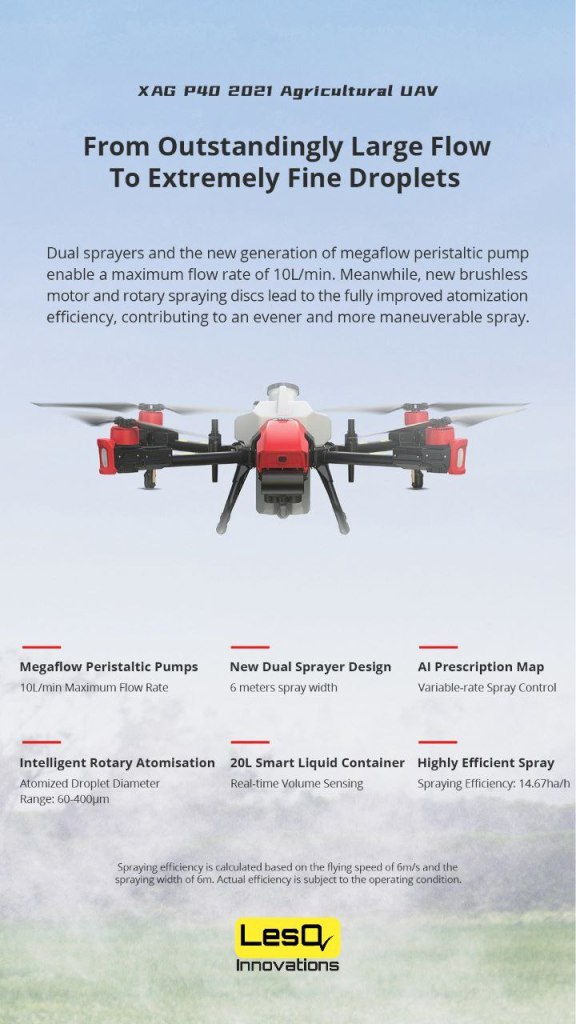 XAG P40 2021 Agricultural UAV

From Outstandingly Large Flow To Extremely Fine Droplets

Dual sprayers and the new generation of megaflow peristaltic pump enable a maximum flow rate of 10L/min. Meanwhile, new brushless motor and rotary spraying discs lead to the fully improved atomization efficiency, contributing to an evener and more maneuverable spray.

Megaflow Peristaltic Pumps
10L/min Maximum Flow Rate

New Dual Sprayer Design
6 meters spray width

AI Prescription Map
Variable-rate Spray Control

Intelligent Rotary Atomisation
Atomized Droplet Diameter Range: 60-400μm

20L Smart Liquid Container
Real-time Volume Sensing

Highly Efficient Spray
Spraying Efficiency: 14.67ha/h

Spraying efficiency is calculated based on the flying speed of 6m/s and the spraying width of 6m. Actual efficiency is subject to the operating condition.

LesQ
Innovations